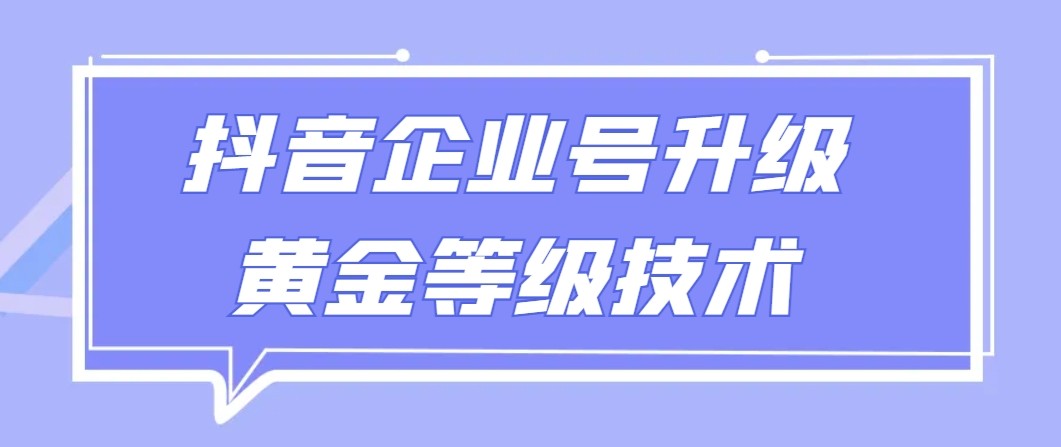 抖音企业号升级
黄金等级技术